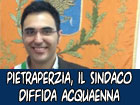 PIETRAPERZIA, IL SINDACO DIFFIDA ACQUAENNA